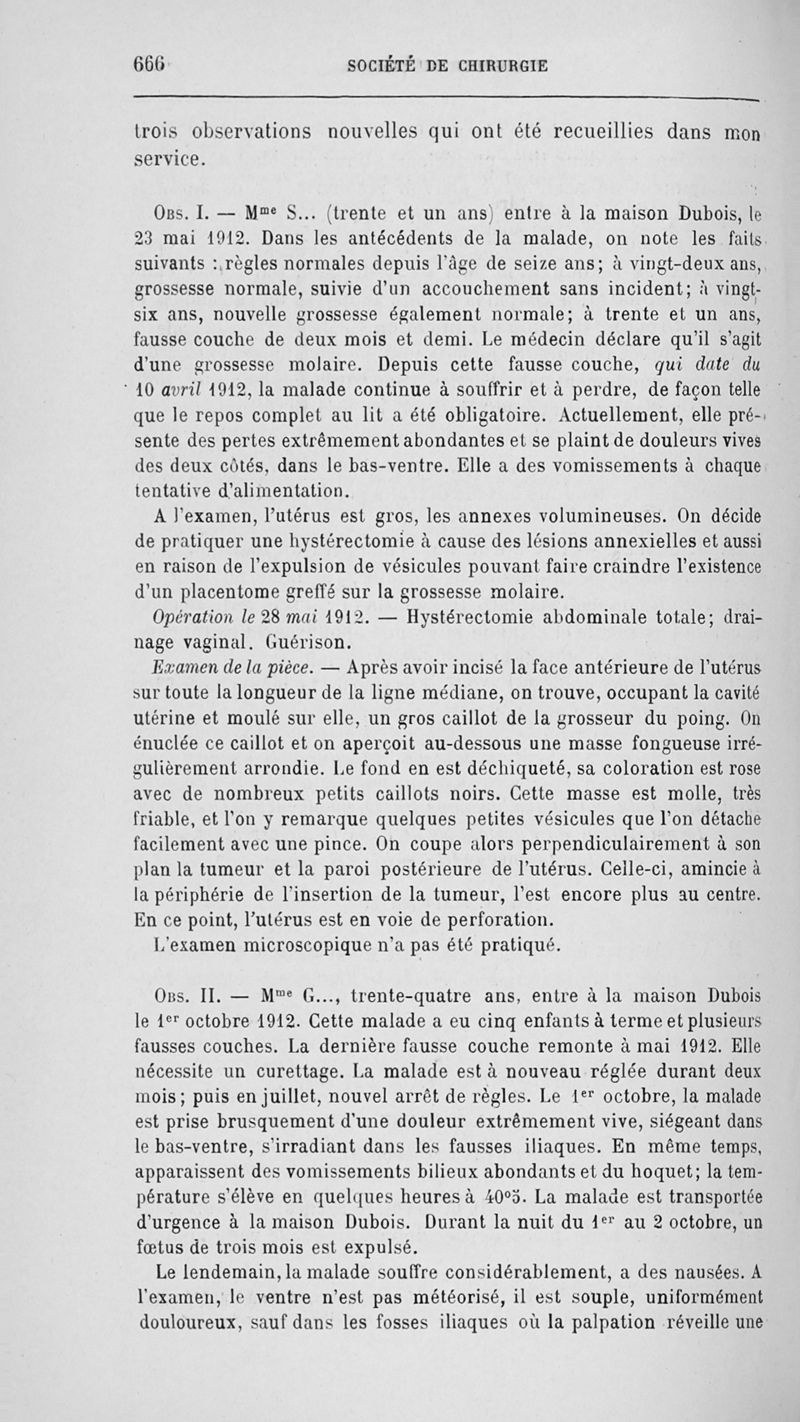 666 SOCIÉTÉ DE CHIRURGIE

trois observations nouvelles qui ont été recueillies dans mon service.

Obs. I. — M$^{me}$ S... (trente et un ans) entre à la maison Dubois, le 23 mai 1912. Dans les antécédents de la malade, on note les faits suivants : règles normales depuis l'âge de seize ans; à vingt-deux ans, grossesse normale, suivie d'un accouchement sans incident; à vingt-six ans, nouvelle grossesse également normale; à trente et un ans, fausse couche de deux mois et demi. Le médecin déclare qu'il s'agit d'une grossesse molaire. Depuis cette fausse couche, qui date du 10 avril 1912, la malade continue à souffrir et à perdre, de façon telle que le repos complet au lit a été obligatoire. Actuellement, elle présente des pertes extrêmement abondantes et se plaint de douleurs vives des deux côtés, dans le bas-ventre. Elle a des vomissements à chaque tentative d'alimentation.

A l'examen, l'utérus est gros, les annexes volumineuses. On décide de pratiquer une hystérectomie à cause des lésions annexielles et aussi en raison de l'expulsion de vésicules pouvant faire craindre l'existence d'un placentome greffé sur la grossesse molaire.

Opération le 28 mai 1912. — Hystérectomie abdominale totale; drainage vaginal. Guérison.

Examen de la pièce. — Après avoir incisé la face antérieure de l'utérus sur toute la longueur de la ligne médiane, on trouve, occupant la cavité utérine et moulé sur elle, un gros caillot de la grosseur du poing. On énuclée ce caillot et on aperçoit au-dessous une masse fongueuse irrégulièrement arrondie. Le fond en est déchiqueté, sa coloration est rose avec de nombreux petits caillots noirs. Cette masse est molle, très friable, et l'on y remarque quelques petites vésicules que l'on détache facilement avec une pince. On coupe alors perpendiculairement à son plan la tumeur et la paroi postérieure de l'utérus. Celle-ci, amincie à la périphérie de l'insertion de la tumeur, l'est encore plus au centre. En ce point, l'utérus est en voie de perforation.

L'examen microscopique n'a pas été pratiqué.

Obs. II. — M$^{me}$ G..., trente-quatre ans, entre à la maison Dubois le 1$^{er}$ octobre 1912. Cette malade a eu cinq enfants à terme et plusieurs fausses couches. La dernière fausse couche remonte à mai 1912. Elle nécessite un curettage. La malade est à nouveau réglée durant deux mois; puis en juillet, nouvel arrêt de règles. Le 1$^{er}$ octobre, la malade est prise brusquement d'une douleur extrêmement vive, siégeant dans le bas-ventre, s'irradiant dans les fausses iliaques. En même temps, apparaissent des vomissements bilieux abondants et du hoquet; la température s'élève en quelques heures à 40°5. La malade est transportée d'urgence à la maison Dubois. Durant la nuit du 1$^{er}$ au 2 octobre, un fœtus de trois mois est expulsé.

Le lendemain, la malade souffre considérablement, a des nausées. A l'examen, le ventre n'est pas météorisé, il est souple, uniformément douloureux, sauf dans les fosses iliaques où la palpation réveille une